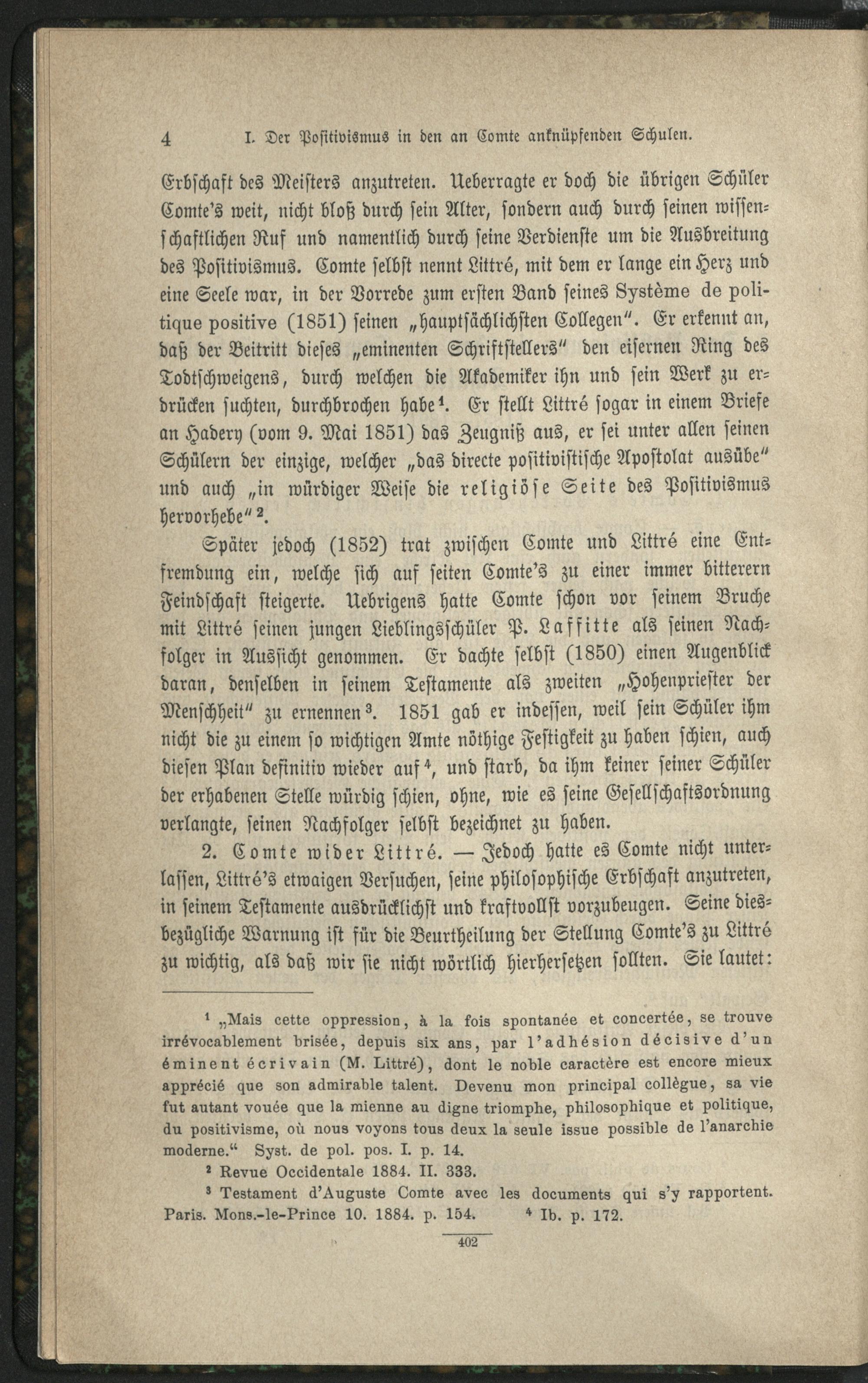 4 I. Der Positivismus in den an Comte anknüpfenden Schulen.

Erbschaft des Meisters anzutreten. Ueberragte er doch die übrigen Schüler Comte's weit, nicht bloß durch sein Alter, sondern auch durch seinen wissenschaftlichen Ruf und namentlich durch seine Verdienste um die Ausbreitung des Positivismus. Comte selbst nennt Littré, mit dem er lange ein Herz und eine Seele war, in der Vorrede zum ersten Band seines Système de politique positive (1851) seinen „hauptsächlichsten Collegen". Er erkennt an, daß der Beitritt dieses „eminenten Schriftstellers" den eisernen Ring des Todtschweigens, durch welchen die Akademiker ihn und sein Werk zu erdrücken suchten, durchbrochen habe¹. Er stellt Littré sogar in einem Briefe an Hadery (vom 9. Mai 1851) das Zeugniß aus, er sei unter allen seinen Schülern der einzige, welcher „das directe positivistische Apostolat ausübe" und auch „in würdiger Weise die religiöse Seite des Positivismus hervorhebe"².

Später jedoch (1852) trat zwischen Comte und Littré eine Entfremdung ein, welche sich auf seiten Comte's zu einer immer bitterern Feindschaft steigerte. Uebrigens hatte Comte schon vor seinem Bruche mit Littré seinen jungen Lieblingsschüler P. Laffitte als seinen Nachfolger in Aussicht genommen. Er dachte selbst (1850) einen Augenblick daran, denselben in seinem Testamente als zweiten „Hohenpriester der Menschheit" zu ernennen³. 1851 gab er indessen, weil sein Schüler ihm nicht die zu einem so wichtigen Amte nöthige Festigkeit zu haben schien, auch diesen Plan definitiv wieder auf⁴, und starb, da ihm keiner seiner Schüler der erhabenen Stelle würdig schien, ohne, wie es seine Gesellschaftsordnung verlangte, seinen Nachfolger selbst bezeichnet zu haben.

2. Comte wider Littré. — Jedoch hatte es Comte nicht unterlassen, Littré's etwaigen Versuchen, seine philosophische Erbschaft anzutreten, in seinem Testamente ausdrücklichst und kraftvollst vorzubeugen. Seine diesbezügliche Warnung ist für die Beurtheilung der Stellung Comte's zu Littré zu wichtig, als daß wir sie nicht wörtlich hierhersetzen sollten. Sie lautet:

¹ „Mais cette oppression, à la fois spontanée et concertée, se trouve irrévocablement brisée, depuis six ans, par l'adhésion décisive d'un éminent écrivain (M. Littré), dont le noble caractère est encore mieux apprécié que son admirable talent. Devenu mon principal collègue, sa vie fut autant vouée que la mienne au digne triomphe, philosophique et politique, du positivisme, où nous voyons tous deux la seule issue possible de l'anarchie moderne." Syst. de pol. pos. I. p. 14.
² Revue Occidentale 1884. II. 333.
³ Testament d'Auguste Comte avec les documents qui s'y rapportent. Paris. Mons.-le-Prince 10. 1884. p. 154. ⁴ Ib. p. 172.

402